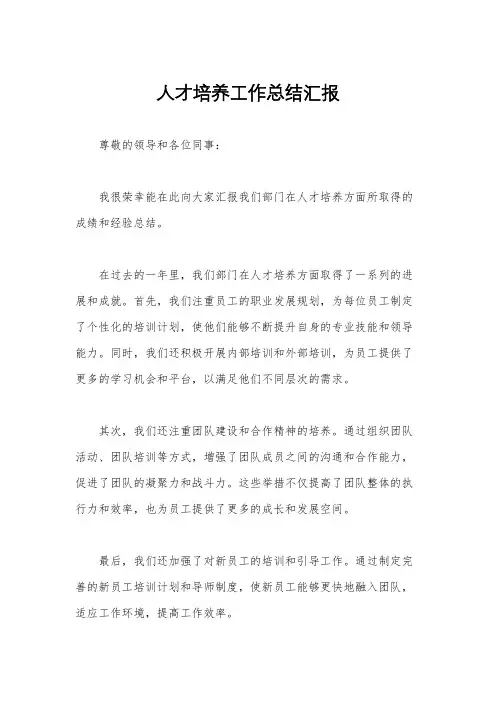 人才培养工作总结汇报

尊敬的领导和各位同事：

我很荣幸能在此向大家汇报我们部门在人才培养方面所取得的成绩和经验总结。

在过去的一年里，我们部门在人才培养方面取得了一系列的进展和成就。首先，我们注重员工的职业发展规划，为每位员工制定了个性化的培训计划，使他们能够不断提升自身的专业技能和领导能力。同时，我们还积极开展内部培训和外部培训，为员工提供了更多的学习机会和平台，以满足他们不同层次的需求。

其次，我们还注重团队建设和合作精神的培养。通过组织团队活动、团队培训等方式，增强了团队成员之间的沟通和合作能力，促进了团队的凝聚力和战斗力。这些举措不仅提高了团队整体的执行力和效率，也为员工提供了更多的成长和发展空间。

最后，我们还加强了对新员工的培训和引导工作。通过制定完善的新员工培训计划和导师制度，使新员工能够更快地融入团队，适应工作环境，提高工作效率。